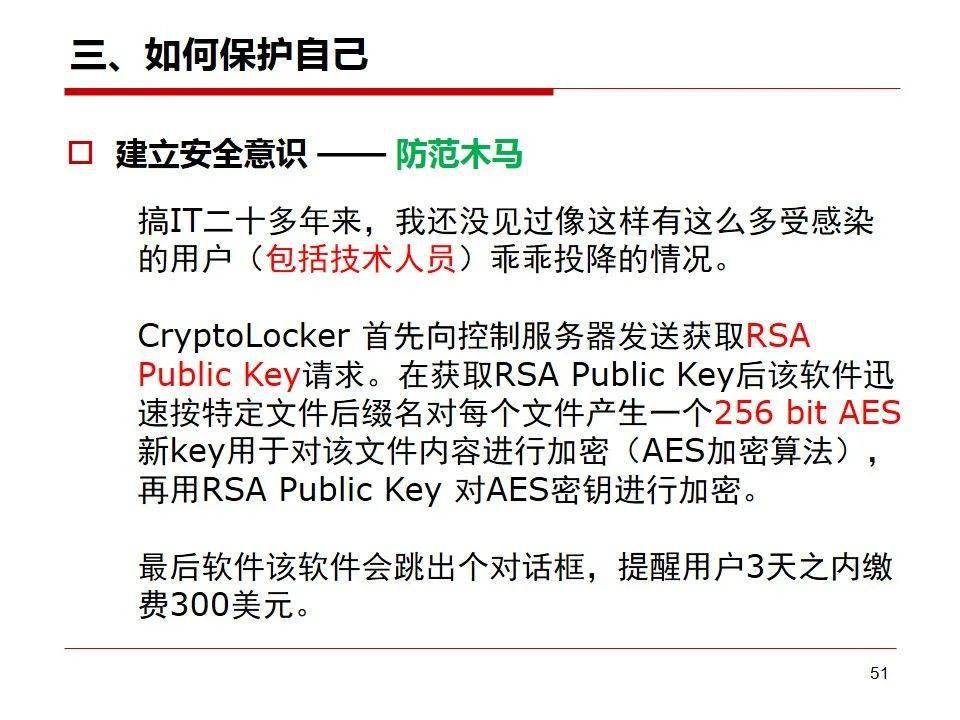 三、如何保护自己

□ 建立安全意识 —— 防范木马

搞IT二十多年来，我还没见过像这样有这么多受感染的用户（包括技术人员）乖乖投降的情况。

CryptoLocker 首先向控制服务器发送获取RSA Public Key请求。在获取RSA Public Key后该软件迅速按特定文件后缀名对每个文件产生一个256 bit AES新key用于对该文件内容进行加密（AES加密算法），再用RSA Public Key 对AES密钥进行加密。

最后软件该软件会跳出个对话框，提醒用户3天之内缴费300美元。

51